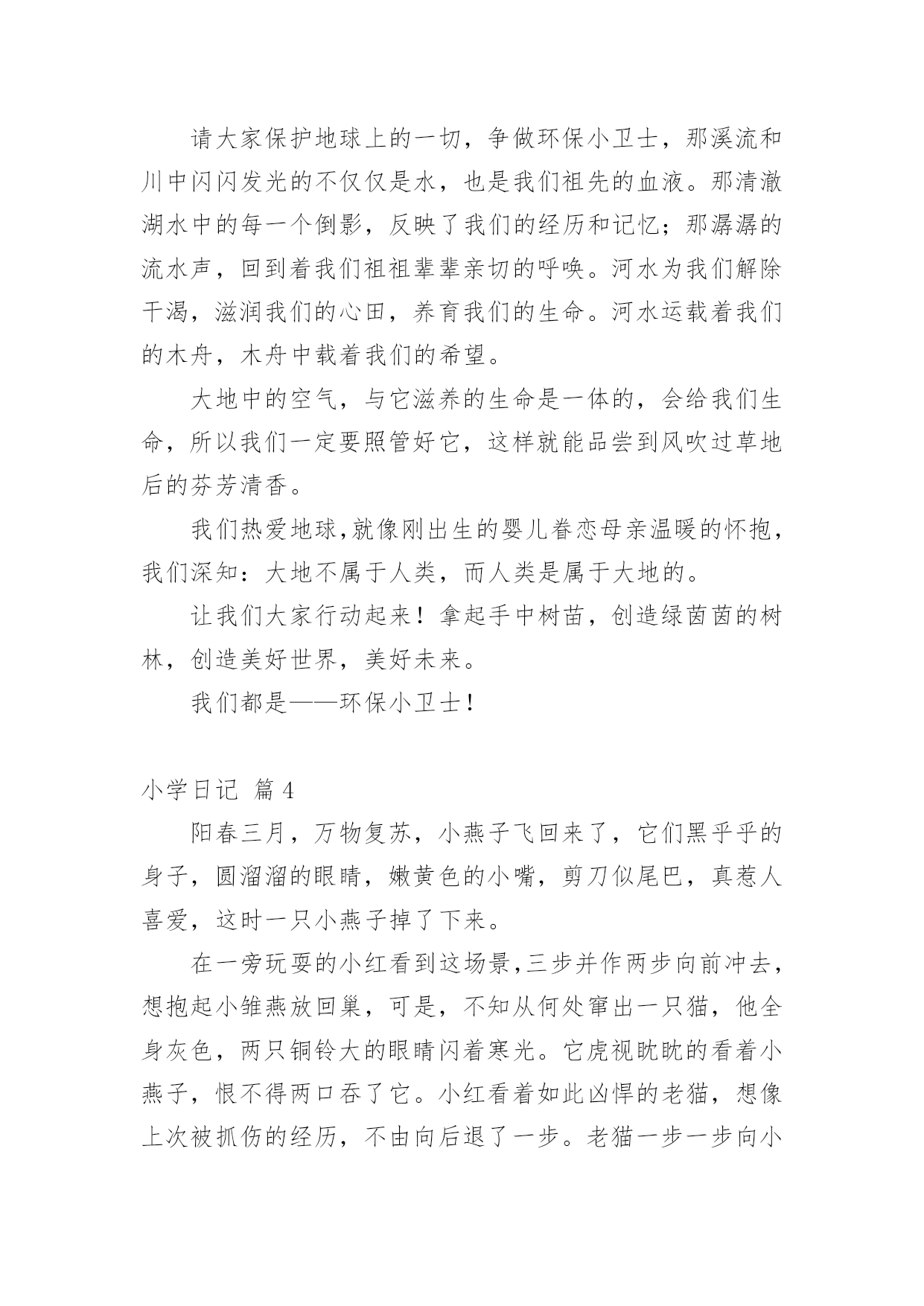 请大家保护地球上的一切，争做环保小卫士，那溪流和川中闪闪发光的不仅仅是水，也是我们祖先的血液。那清澈湖水中的每一个倒影，反映了我们的经历和记忆；那潺潺的流水声，回到着我们祖祖辈辈亲切的呼唤。河水为我们解除干渴，滋润我们的心田，养育我们的生命。河水运载着我们的木舟，木舟中载着我们的希望。

大地中的空气，与它滋养的生命是一体的，会给我们生命，所以我们一定要照管好它，这样就能品尝到风吹过草地后的芬芳清香。

我们热爱地球，就像刚出生的婴儿眷恋母亲温暖的怀抱，我们深知：大地不属于人类，而人类是属于大地的。

让我们大家行动起来！拿起手中树苗，创造绿茵茵的树林，创造美好世界，美好未来。

我们都是——环保小卫士！

小学日记 篇4

阳春三月，万物复苏，小燕子飞回来了，它们黑乎乎的身子，圆溜溜的眼睛，嫩黄色的小嘴，剪刀似尾巴，真惹人喜爱，这时一只小燕子掉了下来。

在一旁玩耍的小红看到这场景，三步并作两步向前冲去，想抱起小雏燕放回巢，可是，不知从何处窜出一只猫，他全身灰色，两只铜铃大的眼睛闪着寒光。它虎视眈眈的看着小燕子，恨不得两口吞了它。小红看着如此凶悍的老猫，想像上次被抓伤的经历，不由向后退了一步。老猫一步一步向小